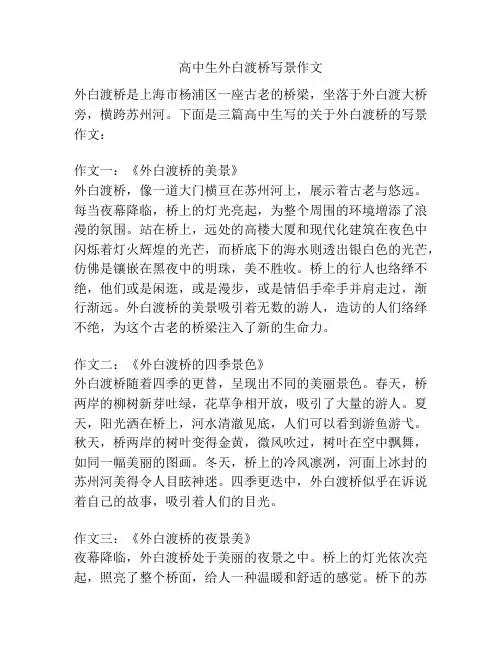 高中生外白渡桥写景作文

外白渡桥是上海市杨浦区一座古老的桥梁，坐落于外白渡大桥旁，横跨苏州河。下面是三篇高中生写的关于外白渡桥的写景作文：

作文一：《外白渡桥的美景》
外白渡桥，像一道大门横亘在苏州河上，展示着古老与悠远。每当夜幕降临，桥上的灯光亮起，为整个周围的环境增添了浪漫的氛围。站在桥上，远处的高楼大厦和现代化建筑在夜色中闪烁着灯火辉煌的光芒，而桥底下的海水则透出银白色的光芒，仿佛是镶嵌在黑夜中的明珠，美不胜收。桥上的行人也络绎不绝，他们或是闲逛，或是漫步，或是情侣手牵手并肩走过，渐行渐远。外白渡桥的美景吸引着无数的游人，造访的人们络绎不绝，为这个古老的桥梁注入了新的生命力。

作文二：《外白渡桥的四季景色》
外白渡桥随着四季的更替，呈现出不同的美丽景色。春天，桥两岸的柳树新芽吐绿，花草争相开放，吸引了大量的游人。夏天，阳光洒在桥上，河水清澈见底，人们可以看到游鱼游弋。秋天，桥两岸的树叶变得金黄，微风吹过，树叶在空中飘舞，如同一幅美丽的图画。冬天，桥上的冷风凛冽，河面上冰封的苏州河美得令人目眩神迷。四季更迭中，外白渡桥似乎在诉说着自己的故事，吸引着人们的目光。

作文三：《外白渡桥的夜景美》
夜幕降临，外白渡桥处于美丽的夜景之中。桥上的灯光依次亮起，照亮了整个桥面，给人一种温暖和舒适的感觉。桥下的苏